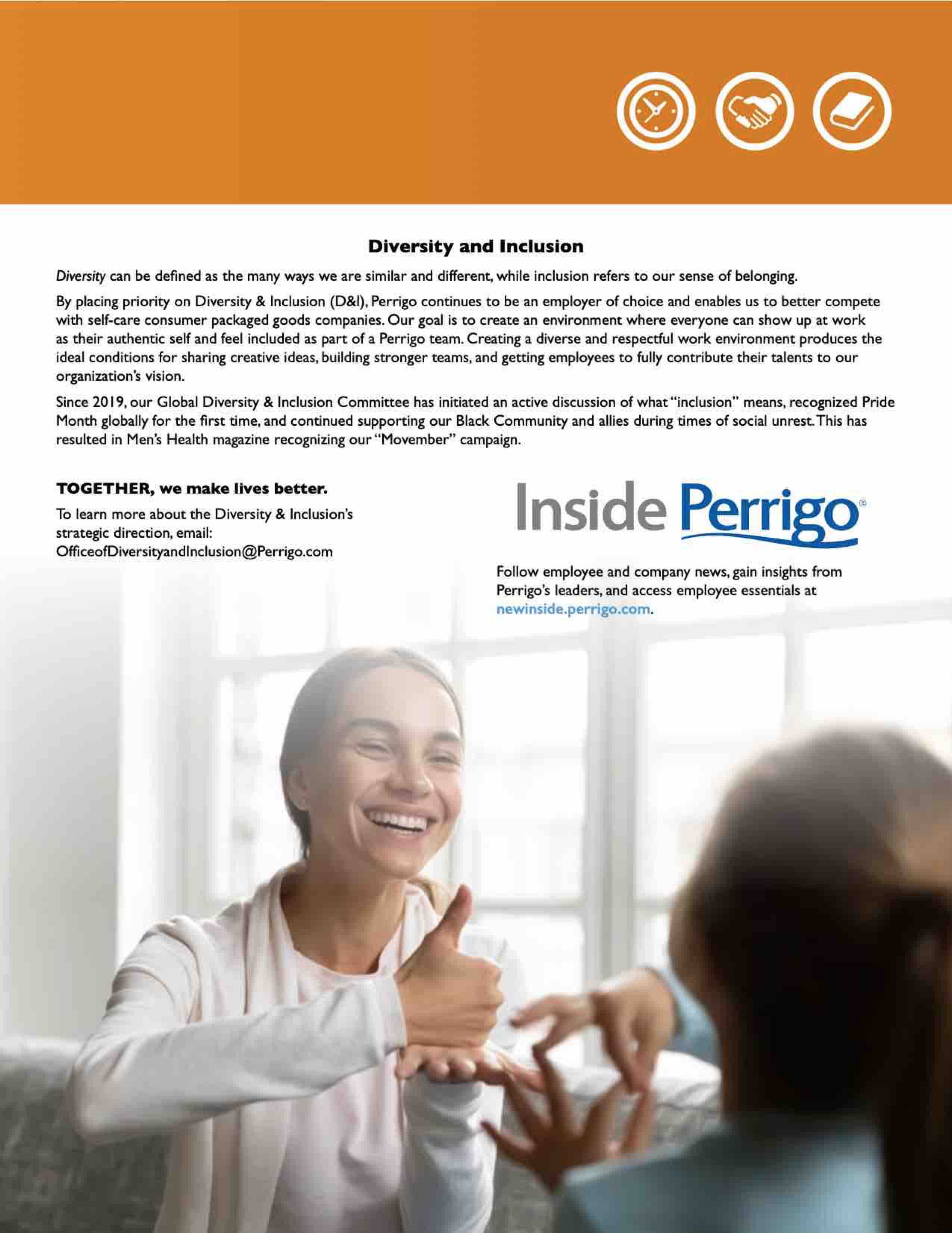 Diversity and Inclusion

Diversity can be defined as the many ways we are similar and different, while inclusion refers to our sense of belonging.

By placing priority on Diversity & Inclusion (D&I), Perrigo continues to be an employer of choice and enables us to better compete with self-care consumer packaged goods companies. Our goal is to create an environment where everyone can show up at work as their authentic self and feel included as part of a Perrigo team. Creating a diverse and respectful work environment produces the ideal conditions for sharing creative ideas, building stronger teams, and getting employees to fully contribute their talents to our organization's vision.

Since 2019, our Global Diversity & Inclusion Committee has initiated an active discussion of what "inclusion" means, recognized Pride Month globally for the first time, and continued supporting our Black Community and allies during times of social unrest. This has resulted in Men's Health magazine recognizing our "Movember" campaign.

TOGETHER, we make lives better.

To learn more about the Diversity & Inclusion's strategic direction, email: OfficeofDiversityandInclusion@Perrigo.com

Inside Perrigo®

Follow employee and company news, gain insights from Perrigo's leaders, and access employee essentials at newinside.perrigo.com.